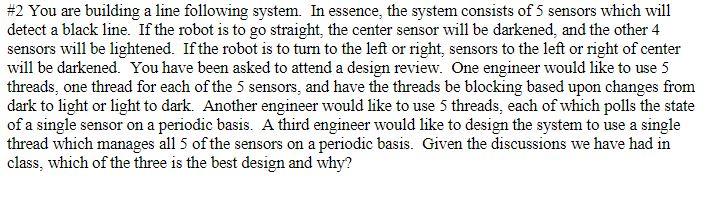 #2 You are building a line following system. In essence, the system consists of 5 sensors which will detect a black line. If the robot is to go straight, the center sensor will be darkened, and the other 4 sensors will be lightened. If the robot is to turn to the left or right, sensors to the left or right of center will be darkened. You have been asked to attend a design review. One engineer would like to use 5 threads, one thread for each of the 5 sensors, and have the threads be blocking based upon changes from dark to light or light to dark. Another engineer would like to use 5 threads, each of which polls the state of a single sensor on a periodic basis. A third engineer would like to design the system to use a single thread which manages all 5 of the sensors on a periodic basis. Given the discussions we have had in class, which of the three is the best design and why?